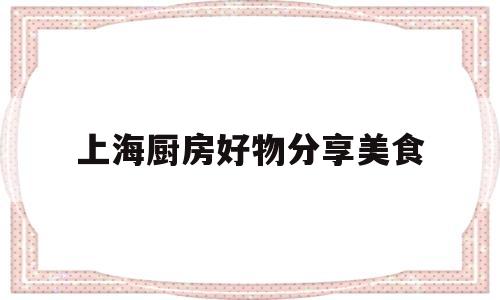 上海厨房好物分享美食